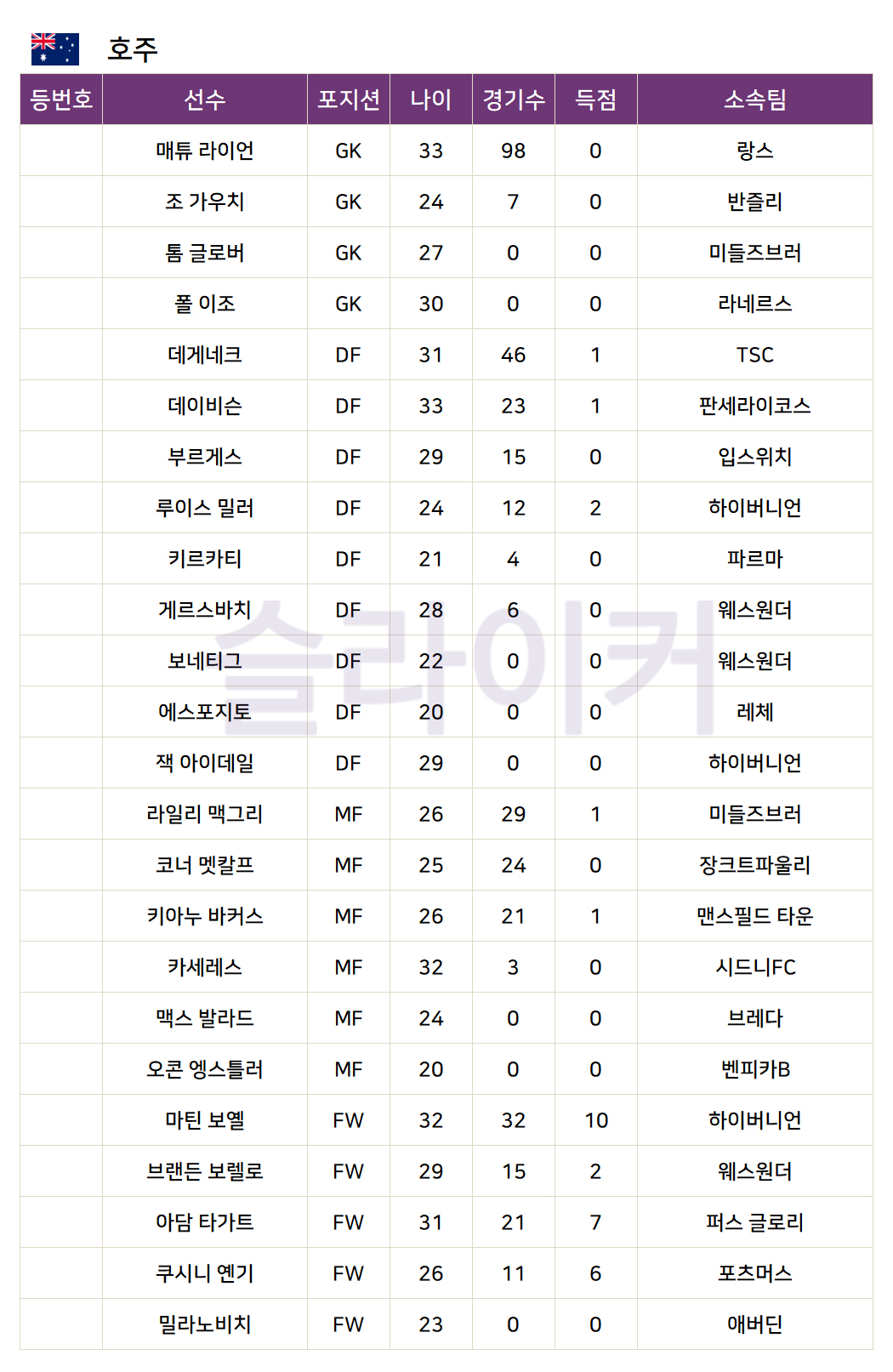 호주

| 등번호 | 선수 | 포지션 | 나이 | 경기수 | 득점 | 소속팀 |
|---|---|---|---|---|---|---|
| | 매튜 라이언 | GK | 33 | 98 | 0 | 랑스 |
| | 조 가우치 | GK | 24 | 7 | 0 | 반즐리 |
| | 톰 글로버 | GK | 27 | 0 | 0 | 미들즈브러 |
| | 폴 이조 | GK | 30 | 0 | 0 | 라네르스 |
| | 데게네크 | DF | 31 | 46 | 1 | TSC |
| | 데이비슨 | DF | 33 | 23 | 1 | 판세라이코스 |
| | 부르게스 | DF | 29 | 15 | 0 | 입스위치 |
| | 루이스 밀러 | DF | 24 | 12 | 2 | 하이버니언 |
| | 키르카티 | DF | 21 | 4 | 0 | 파르마 |
| | 게르스바치 | DF | 28 | 6 | 0 | 웨스원더 |
| | 보네티그 | DF | 22 | 0 | 0 | 웨스원더 |
| | 에스포지토 | DF | 20 | 0 | 0 | 레체 |
| | 잭 아이데일 | DF | 29 | 0 | 0 | 하이버니언 |
| | 라일리 맥그리 | MF | 26 | 29 | 1 | 미들즈브러 |
| | 코너 멧칼프 | MF | 25 | 24 | 0 | 장크트파울리 |
| | 키아누 바커스 | MF | 26 | 21 | 1 | 맨스필드 타운 |
| | 카세레스 | MF | 32 | 3 | 0 | 시드니FC |
| | 맥스 발라드 | MF | 24 | 0 | 0 | 브레다 |
| | 오콘 엥스틀러 | MF | 20 | 0 | 0 | 벤피카B |
| | 마틴 보옐 | FW | 32 | 32 | 10 | 하이버니언 |
| | 브랜든 보렐로 | FW | 29 | 15 | 2 | 웨스원더 |
| | 아담 타가트 | FW | 31 | 21 | 7 | 퍼스 글로리 |
| | 쿠시니 옌기 | FW | 26 | 11 | 6 | 포츠머스 |
| | 밀라노비치 | FW | 23 | 0 | 0 | 애버딘 |

슬라이커